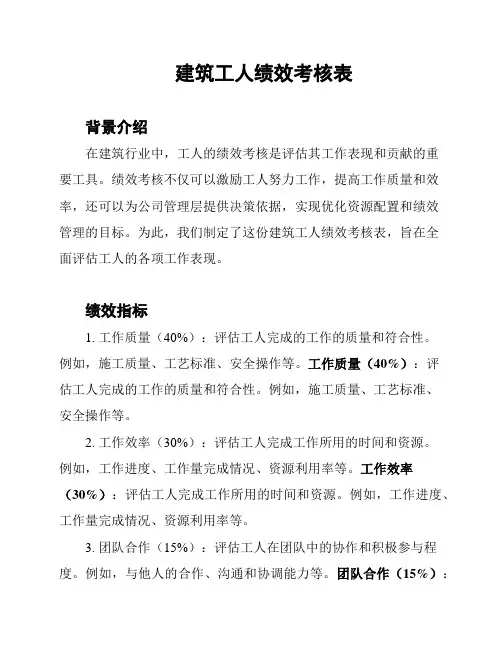 建筑工人绩效考核表

背景介绍

在建筑行业中，工人的绩效考核是评估其工作表现和贡献的重要工具。绩效考核不仅可以激励工人努力工作，提高工作质量和效率，还可以为公司管理层提供决策依据，实现优化资源配置和绩效管理的目标。为此，我们制定了这份建筑工人绩效考核表，旨在全面评估工人的各项工作表现。

绩效指标

1. 工作质量（40%）：评估工人完成的工作的质量和符合性。例如，施工质量、工艺标准、安全操作等。工作质量（40%）：评估工人完成的工作的质量和符合性。例如，施工质量、工艺标准、安全操作等。

2. 工作效率（30%）：评估工人完成工作所用的时间和资源。例如，工作进度、工作量完成情况、资源利用率等。工作效率（30%）：评估工人完成工作所用的时间和资源。例如，工作进度、工作量完成情况、资源利用率等。

3. 团队合作（15%）：评估工人在团队中的协作和积极参与程度。例如，与他人的合作、沟通和协调能力等。团队合作（15%）：